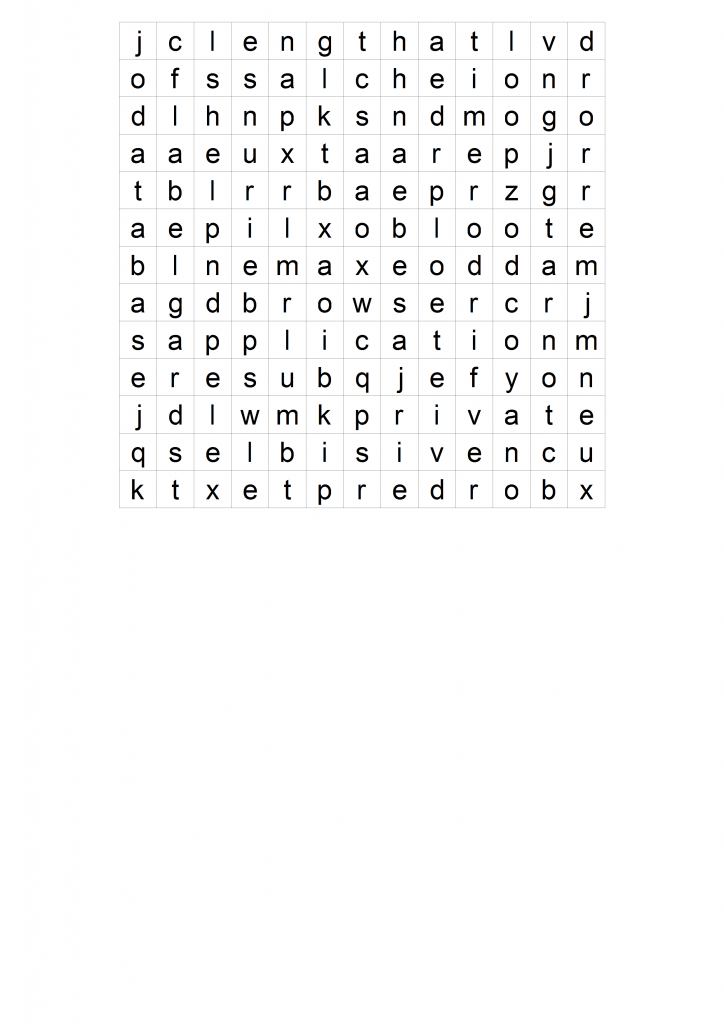 | j | c | l | e | n | g | t | h | a | t | l | v | d |
|---|---|---|---|---|---|---|---|---|---|---|---|---|
| o | f | s | s | a | l | c | h | e | i | o | n | r |
| d | l | h | n | p | k | s | n | d | m | o | g | o |
| a | a | e | u | x | t | a | a | r | e | p | j | r |
| t | b | l | r | r | b | a | e | p | r | z | g | r |
| a | e | p | i | l | x | o | b | l | o | o | t | e |
| b | l | n | e | m | a | x | e | o | d | d | a | m |
| a | g | d | b | r | o | w | s | e | r | c | r | j |
| s | a | p | p | l | i | c | a | t | i | o | n | m |
| e | r | e | s | u | b | q | j | e | f | y | o | n |
| j | d | l | w | m | k | p | r | i | v | a | t | e |
| q | s | e | l | b | i | s | i | v | e | n | c | u |
| k | t | x | e | t | p | r | e | d | r | o | b | x |